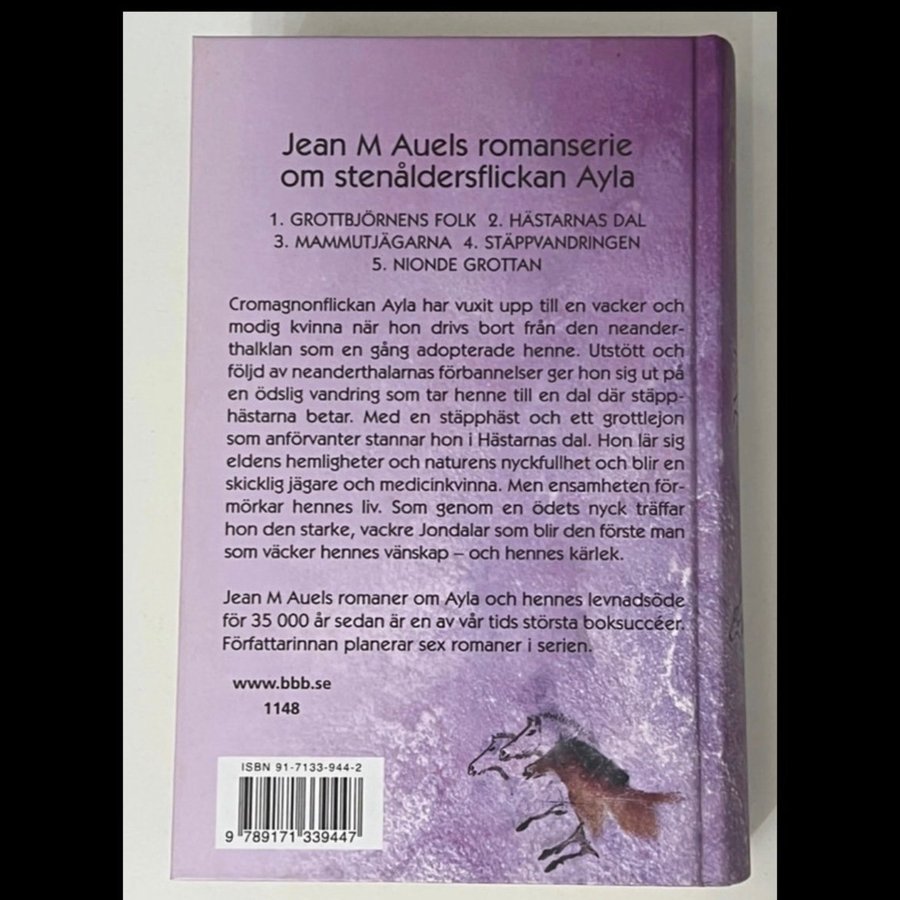 Jean M Auels romanserie om stenåldersflickan Ayla

1. GROTTBJÖRNENS FOLK 2. HÄSTARNAS DAL
3. MAMMUTJÄGARNA 4. STÄPPVANDRINGEN
5. NIONDE GROTTAN

Cromagnonflickan Ayla har vuxit upp till en vacker och modig kvinna när hon drivs bort från den neanderthalklan som en gång adopterade henne. Utstött och följd av neanderthalarnas förbannelser ger hon sig ut på en ödslig vandring som tar henne till en dal där stäpphästarna betar. Med en stäpphäst och ett grottlejon som anförvanter stannar hon i Hästarnas dal. Hon lär sig eldens hemligheter och naturens nyckfullhet och blir en skicklig jägare och medicinkvinna. Men ensamheten förmörkar hennes liv. Som genom en ödets nyck träffar hon den starke, vackre Jondalar som blir den förste man som väcker hennes vänskap – och hennes kärlek.

Jean M Auels romaner om Ayla och hennes levnadsöde för 35 000 år sedan är en av vår tids största boksuccéer. Författarinnan planerar sex romaner i serien.

www.bbb.se
1148

ISBN 91-7133-944-2
9 789171 339447